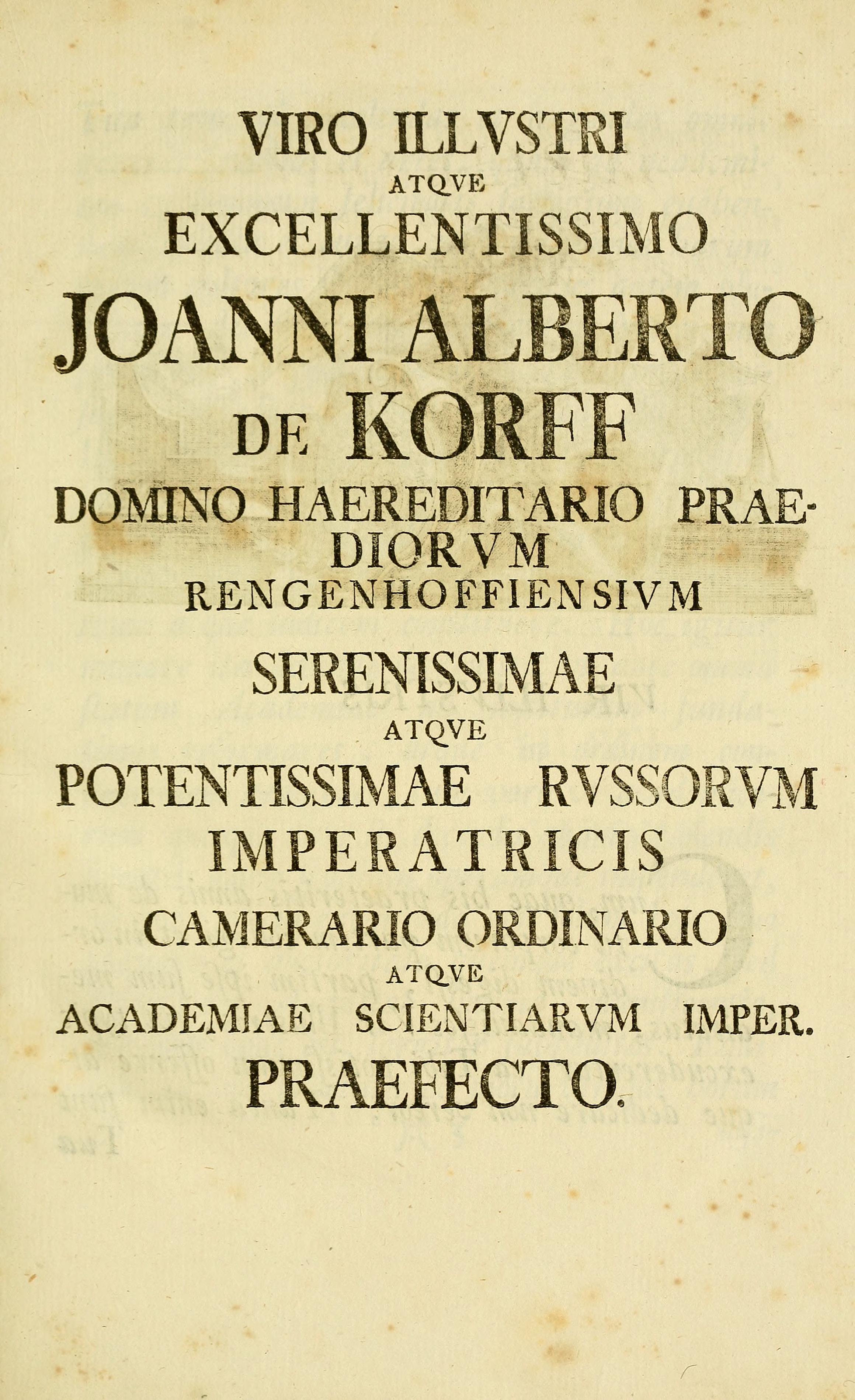 VIRO ILLVSTRI
ATQVE
EXCELLENTISSIMO
JOANNI ALBERTO
DE KORFF
DOMINO HAEREDITARIO PRAEDIORVM
RENGENHOFFIENSIVM
SERENISSIMAE
ATQVE
POTENTISSIMAE RVSSORVM
IMPERATRICIS
CAMERARIO ORDINARIO
ATQVE
ACADEMIAE SCIENTIARVM IMPER.
PRAEFECTO.